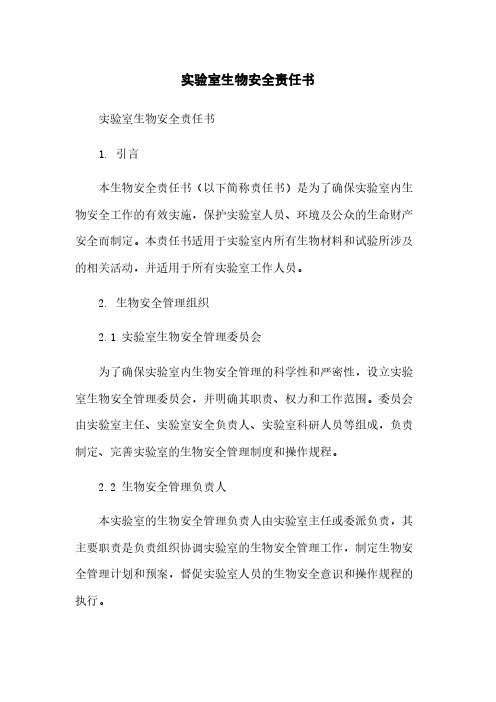 实验室生物安全责任书

实验室生物安全责任书

1. 引言

本生物安全责任书（以下简称责任书）是为了确保实验室内生物安全工作的有效实施，保护实验室人员、环境及公众的生命财产安全而制定。本责任书适用于实验室内所有生物材料和试验所涉及的相关活动，并适用于所有实验室工作人员。

2. 生物安全管理组织

2.1 实验室生物安全管理委员会

为了确保实验室内生物安全管理的科学性和严密性，设立实验室生物安全管理委员会，并明确其职责、权力和工作范围。委员会由实验室主任、实验室安全负责人、实验室科研人员等组成，负责制定、完善实验室的生物安全管理制度和操作规程。

2.2 生物安全管理负责人

本实验室的生物安全管理负责人由实验室主任或委派负责，其主要职责是负责组织协调实验室的生物安全管理工作，制定生物安全管理计划和预案，督促实验室人员的生物安全意识和操作规程的执行。